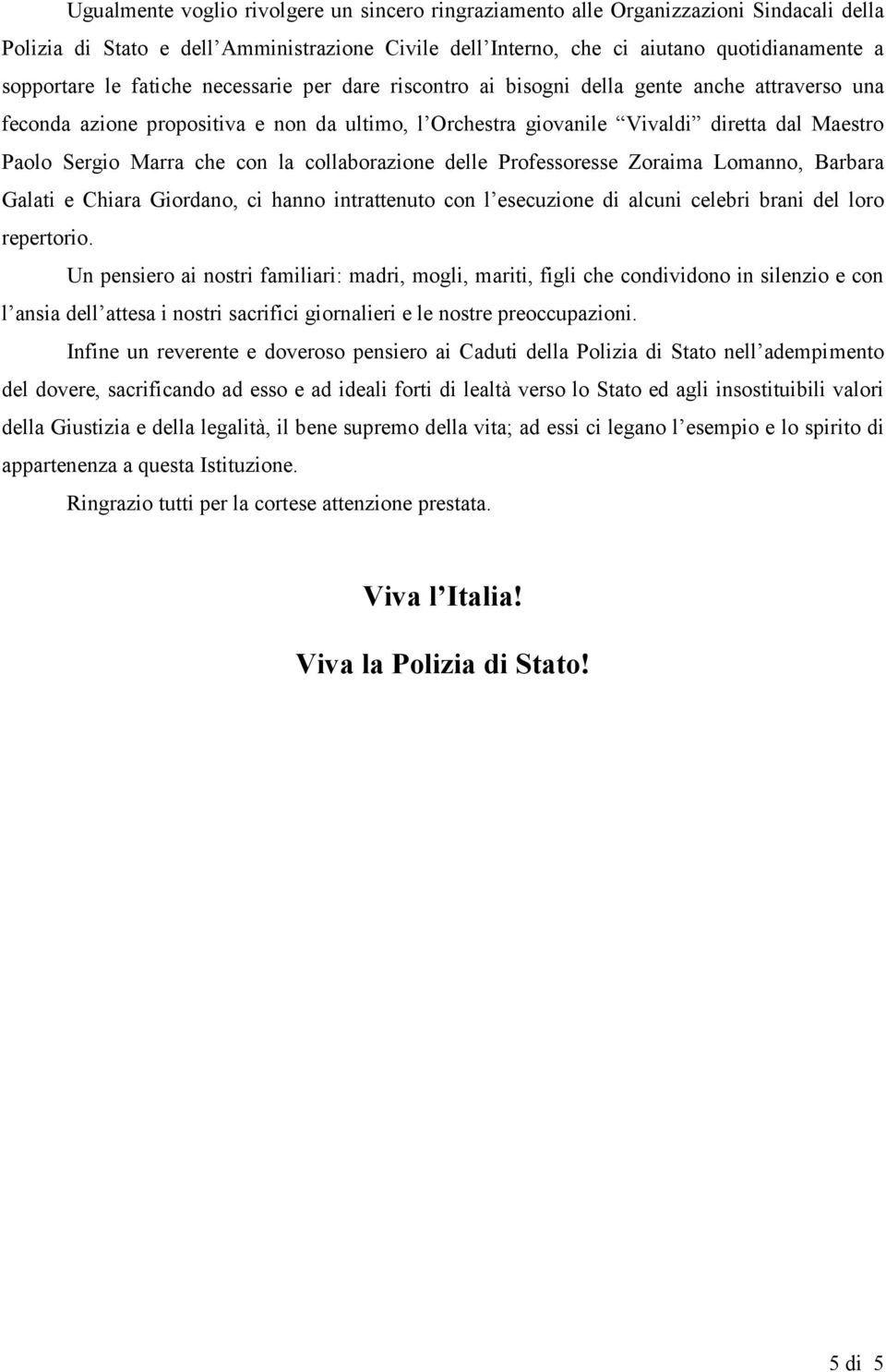 Ugualmente voglio rivolgere un sincero ringraziamento alle Organizzazioni Sindacali della Polizia di Stato e dell’Amministrazione Civile dell’Interno, che ci aiutano quotidianamente a sopportare le fatiche necessarie per dare riscontro ai bisogni della gente anche attraverso una feconda azione propositiva e non da ultimo, l’Orchestra giovanile “Vivaldi” diretta dal Maestro Paolo Sergio Marra che con la collaborazione delle Professoresse Zoraima Lomanno, Barbara Galati e Chiara Giordano, ci hanno intrattenuto con l’esecuzione di alcuni celebri brani del loro repertorio.

Un pensiero ai nostri familiari: madri, mogli, mariti, figli che condividono in silenzio e con l’ansia dell’attesa i nostri sacrifici giornalieri e le nostre preoccupazioni.

Infine un reverente e doveroso pensiero ai Caduti della Polizia di Stato nell’adempimento del dovere, sacrificando ad esso e ad ideali forti di lealtà verso lo Stato ed agli insostituibili valori della Giustizia e della legalità, il bene supremo della vita; ad essi ci legano l’esempio e lo spirito di appartenenza a questa Istituzione.

Ringrazio tutti per la cortese attenzione prestata.

Viva l’Italia!

Viva la Polizia di Stato!

5 di 5